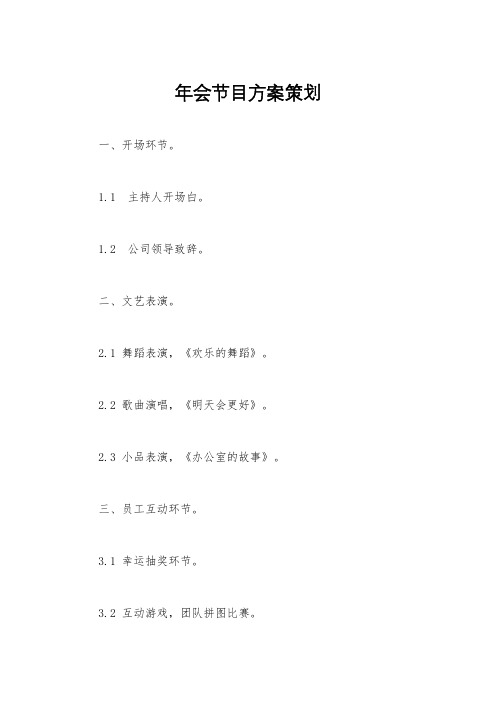 年会节目方案策划

一、开场环节。

1.1 主持人开场白。

1.2 公司领导致辞。

二、文艺表演。

2.1 舞蹈表演，《欢乐的舞蹈》。

2.2 歌曲演唱，《明天会更好》。

2.3 小品表演，《办公室的故事》。

三、员工互动环节。

3.1 幸运抽奖环节。

3.2 互动游戏，团队拼图比赛。